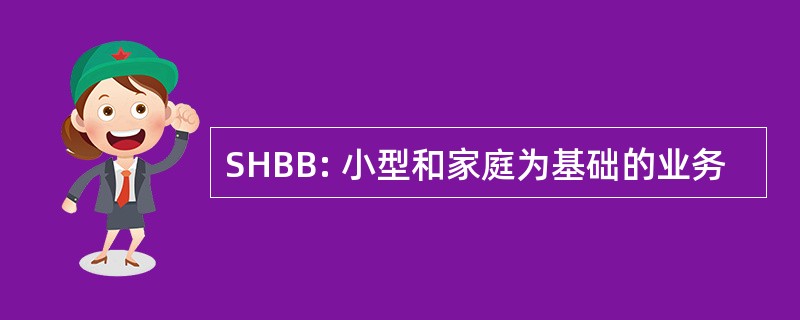 SHBB: 小型和家庭为基础的业务